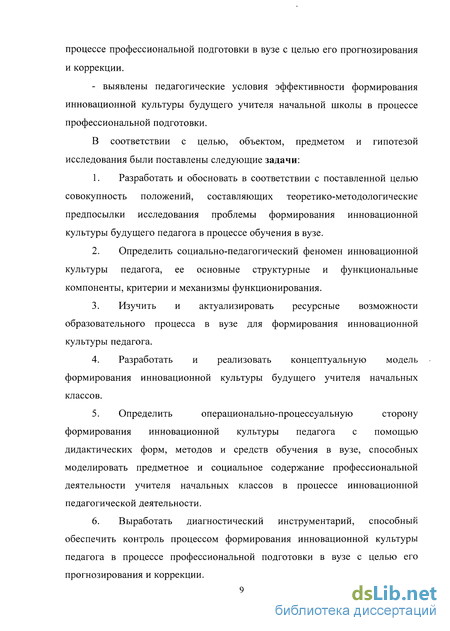 процессе профессиональной подготовки в вузе с целью его прогнозирования и коррекции.

- выявлены педагогические условия эффективности формирования инновационной культуры будущего учителя начальной школы в процессе профессиональной подготовки.

В соответствии с целью, объектом, предметом и гипотезой исследования были поставлены следующие задачи:

1. Разработать и обосновать в соответствии с поставленной целью совокупность положений, составляющих теоретико-методологические предпосылки исследования проблемы формирования инновационной культуры будущего педагога в процессе обучения в вузе.

2. Определить социально-педагогический феномен инновационной культуры педагога, ее основные структурные и функциональные компоненты, критерии и механизмы функционирования.

3. Изучить и актуализировать ресурсные возможности образовательного процесса в вузе для формирования инновационной культуры педагога.

4. Разработать и реализовать концептуальную модель формирования инновационной культуры будущего учителя начальных классов.

5. Определить операционально-процессуальную сторону формирования инновационной культуры педагога с помощью дидактических форм, методов и средств обучения в вузе, способных моделировать предметное и социальное содержание профессиональной деятельности учителя начальных классов в процессе инновационной педагогической деятельности.

6. Выработать диагностический инструментарий, способный обеспечить контроль процессом формирования инновационной культуры педагога в процессе профессиональной подготовки в вузе с целью его прогнозирования и коррекции.

9

dsLib.net
библиотека диссертаций